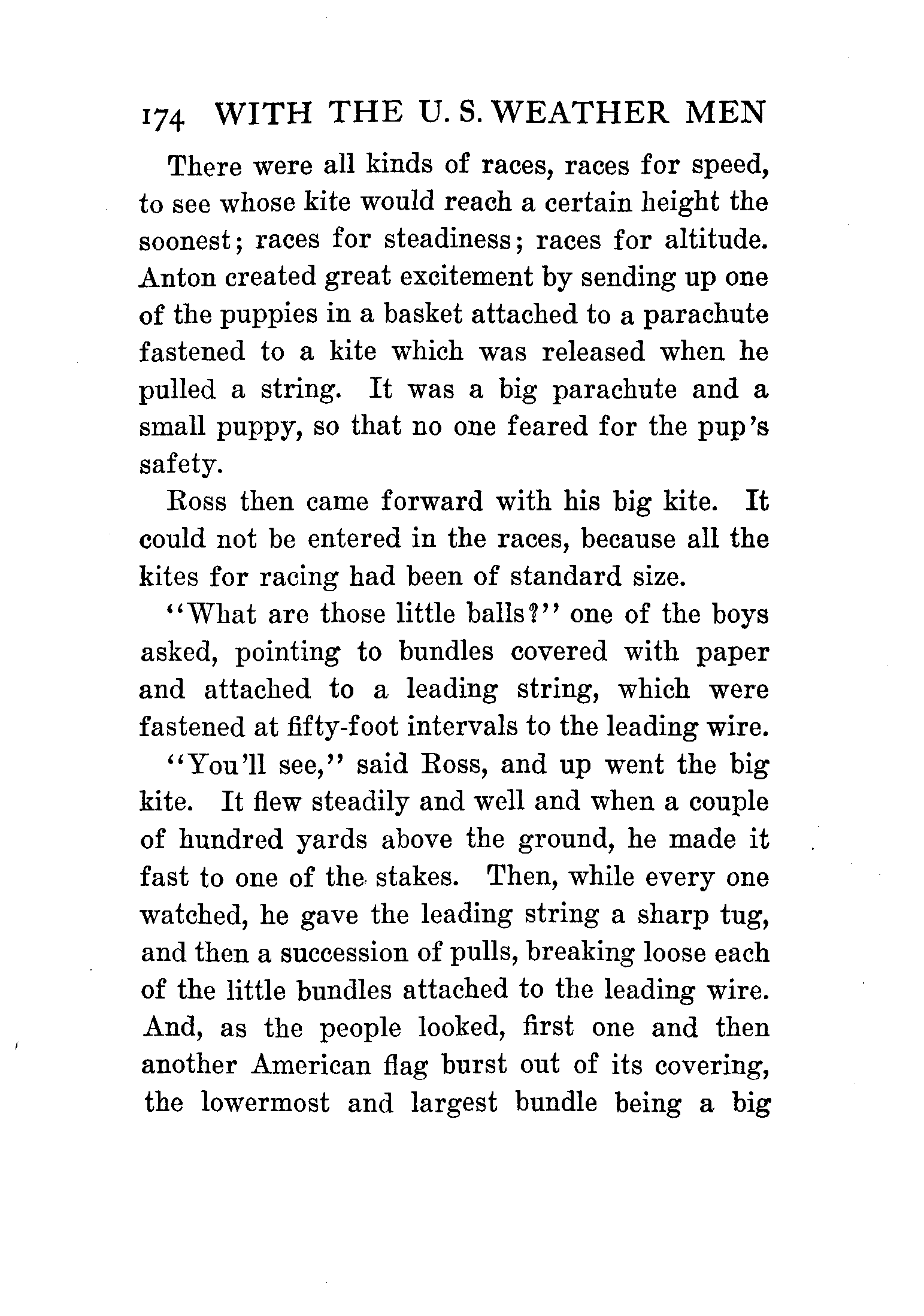 174 WITH THE U. S. WEATHER MEN

There were all kinds of races, races for speed, to see whose kite would reach a certain height the soonest; races for steadiness; races for altitude. Anton created great excitement by sending up one of the puppies in a basket attached to a parachute fastened to a kite which was released when he pulled a string. It was a big parachute and a small puppy, so that no one feared for the pup's safety.

Ross then came forward with his big kite. It could not be entered in the races, because all the kites for racing had been of standard size.

"What are those little balls?" one of the boys asked, pointing to bundles covered with paper and attached to a leading string, which were fastened at fifty-foot intervals to the leading wire.

"You'll see," said Ross, and up went the big kite. It flew steadily and well and when a couple of hundred yards above the ground, he made it fast to one of the stakes. Then, while every one watched, he gave the leading string a sharp tug, and then a succession of pulls, breaking loose each of the little bundles attached to the leading wire. And, as the people looked, first one and then another American flag burst out of its covering, the lowermost and largest bundle being a big